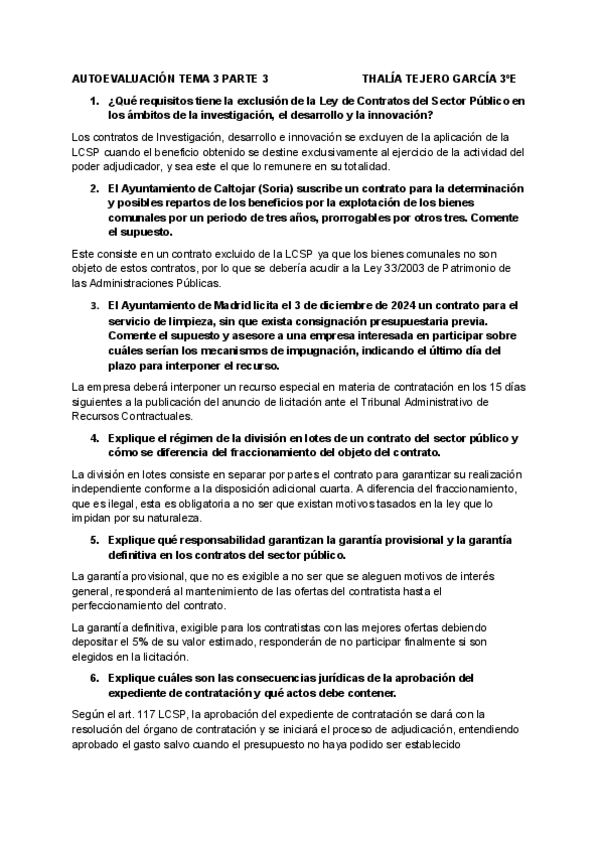 AUTOEVALUACIÓN TEMA 3 PARTE 3 THALÍA TEJERO GARCÍA 3ºE

1. ¿Qué requisitos tiene la exclusión de la Ley de Contratos del Sector Público en los ámbitos de la investigación, el desarrollo y la innovación?

Los contratos de Investigación, desarrollo e innovación se excluyen de la aplicación de la LCSP cuando el beneficio obtenido se destine exclusivamente al ejercicio de la actividad del poder adjudicador, y sea este el que lo remunere en su totalidad.

2. El Ayuntamiento de Caltojar (Soria) suscribe un contrato para la determinación y posibles repartos de los beneficios por la explotación de los bienes comunales por un periodo de tres años, prorrogables por otros tres. Comente el supuesto.

Este consiste en un contrato excluido de la LCSP ya que los bienes comunales no son objeto de estos contratos, por lo que se debería acudir a la Ley 33/2003 de Patrimonio de las Administraciones Públicas.

3. El Ayuntamiento de Madrid licita el 3 de diciembre de 2024 un contrato para el servicio de limpieza, sin que exista consignación presupuestaria previa. Comente el supuesto y asesore a una empresa interesada en participar sobre cuáles serían los mecanismos de impugnación, indicando el último día del plazo para interponer el recurso.

La empresa deberá interponer un recurso especial en materia de contratación en los 15 días siguientes a la publicación del anuncio de licitación ante el Tribunal Administrativo de Recursos Contractuales.

4. Explique el régimen de la división en lotes de un contrato del sector público y cómo se diferencia del fraccionamiento del objeto del contrato.

La división en lotes consiste en separar por partes el contrato para garantizar su realización independiente conforme a la disposición adicional cuarta. A diferencia del fraccionamiento, que es ilegal, esta es obligatoria a no ser que existan motivos tasados en la ley que lo impidan por su naturaleza.

5. Explique qué responsabilidad garantizan la garantía provisional y la garantía definitiva en los contratos del sector público.

La garantía provisional, que no es exigible a no ser que se aleguen motivos de interés general, responderá al mantenimiento de las ofertas del contratista hasta el perfeccionamiento del contrato.

La garantía definitiva, exigible para los contratistas con las mejores ofertas debiendo depositar el 5% de su valor estimado, responderán de no participar finalmente si son elegidos en la licitación.

6. Explique cuáles son las consecuencias jurídicas de la aprobación del expediente de contratación y qué actos debe contener.

Según el art. 117 LCSP, la aprobación del expediente de contratación se dará con la resolución del órgano de contratación y se iniciará el proceso de adjudicación, entendiendo aprobado el gasto salvo cuando el presupuesto no haya podido ser establecido